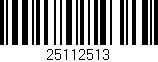 25112513